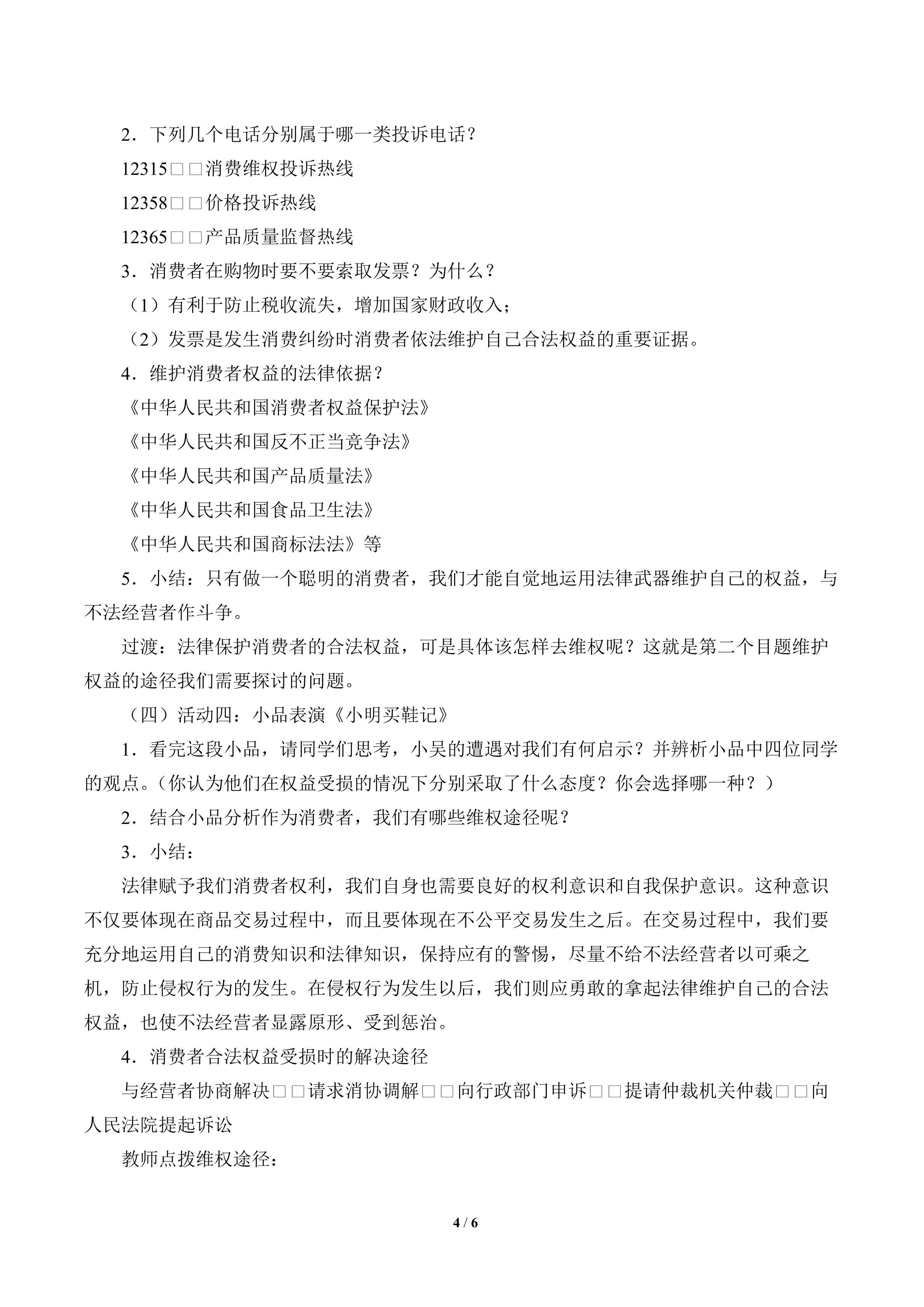 2．下列几个电话分别属于哪一类投诉电话？

12315□□消费维权投诉热线

12358□□价格投诉热线

12365□□产品质量监督热线

3．消费者在购物时要不要索取发票？为什么？

（1）有利于防止税收流失，增加国家财政收入；

（2）发票是发生消费纠纷时消费者依法维护自己合法权益的重要证据。

4．维护消费者权益的法律依据？

《中华人民共和国消费者权益保护法》

《中华人民共和国反不正当竞争法》

《中华人民共和国产品质量法》

《中华人民共和国食品卫生法》

《中华人民共和国商标法法》等

5．小结：只有做一个聪明的消费者，我们才能自觉地运用法律武器维护自己的权益，与不法经营者作斗争。

过渡：法律保护消费者的合法权益，可是具体该怎样去维权呢？这就是第二个目题维护权益的途径我们需要探讨的问题。

（四）活动四：小品表演《小明买鞋记》

1．看完这段小品，请同学们思考，小吴的遭遇对我们有何启示？并辨析小品中四位同学的观点。（你认为他们在权益受损的情况下分别采取了什么态度？你会选择哪一种？）

2．结合小品分析作为消费者，我们有哪些维权途径呢？

3．小结：

法律赋予我们消费者权利，我们自身也需要良好的权利意识和自我保护意识。这种意识不仅要体现在商品交易过程中，而且要体现在不公平交易发生之后。在交易过程中，我们要充分地运用自己的消费知识和法律知识，保持应有的警惕，尽量不给不法经营者以可乘之机，防止侵权行为的发生。在侵权行为发生以后，我们则应勇敢的拿起法律维护自己的合法权益，也使不法经营者显露原形、受到惩治。

4．消费者合法权益受损时的解决途径

与经营者协商解决□□请求消协调解□□向行政部门申诉□□提请仲裁机关仲裁□□向人民法院提起诉讼

教师点拨维权途径：

4 / 6